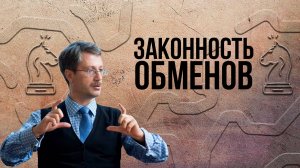 ЗАКОННОСТЬ ОБМЕНОВ